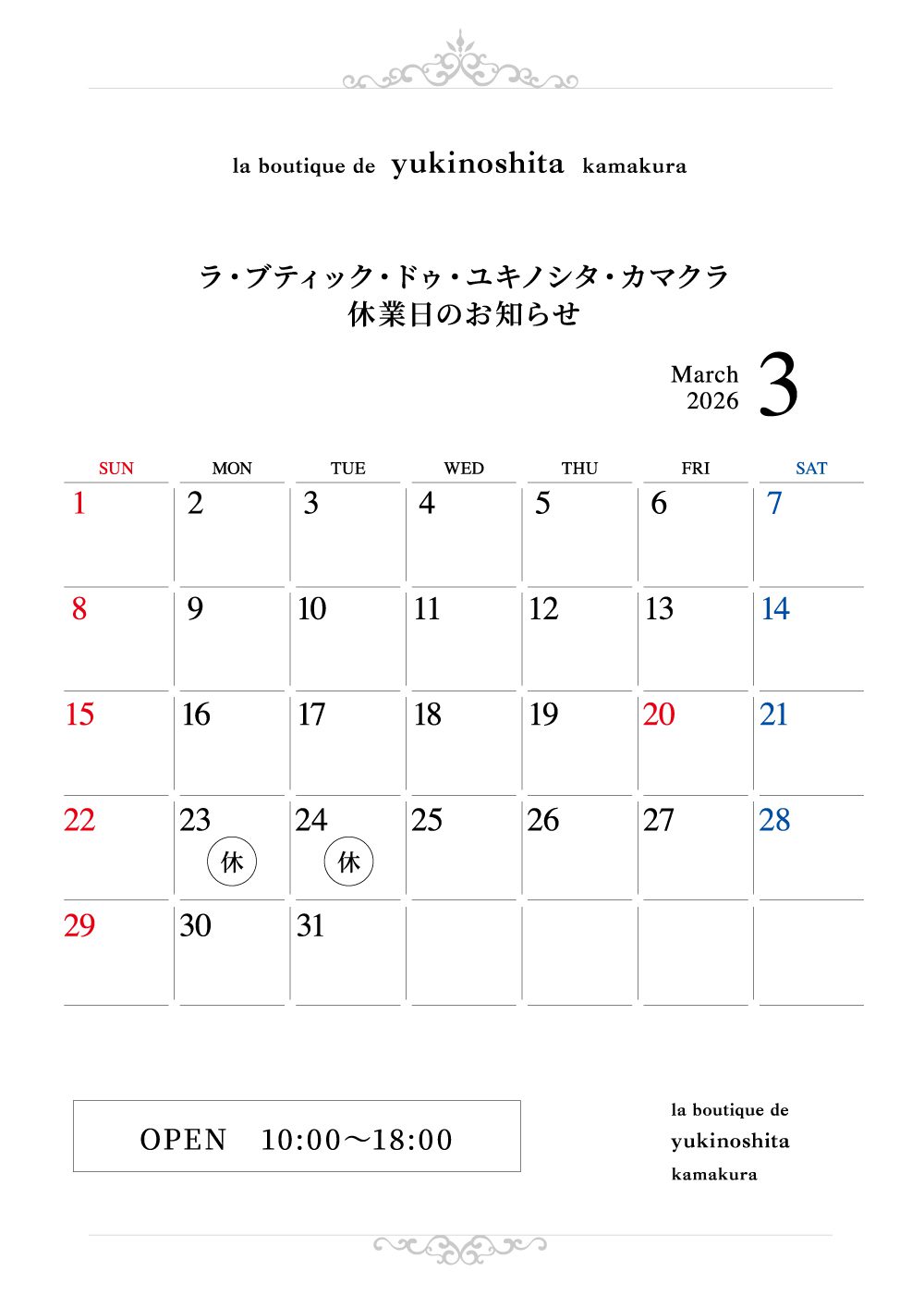 la boutique de yukinoshita kamakura

ラ・ブティック・ドゥ・ユキノシタ・カマクラ
休業日のお知らせ

March 2026 3

| SUN | MON | TUE | WED | THU | FRI | SAT |
|---|---|---|---|---|---|---|
| 1 | 2 | 3 | 4 | 5 | 6 | 7 |
| 8 | 9 | 10 | 11 | 12 | 13 | 14 |
| 15 | 16 | 17 | 18 | 19 | 20 | 21 |
| 22 | 23 休 | 24 休 | 25 | 26 | 27 | 28 |
| 29 | 30 | 31 | | | | |

OPEN 10:00〜18:00

la boutique de
yukinoshita
kamakura